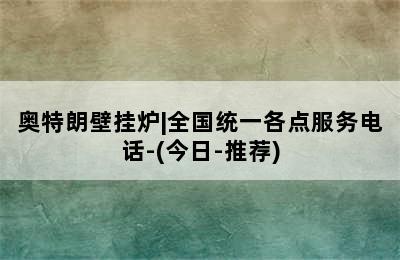 奥特朗壁挂炉|全国统一各点服务电话-(今日-推荐)